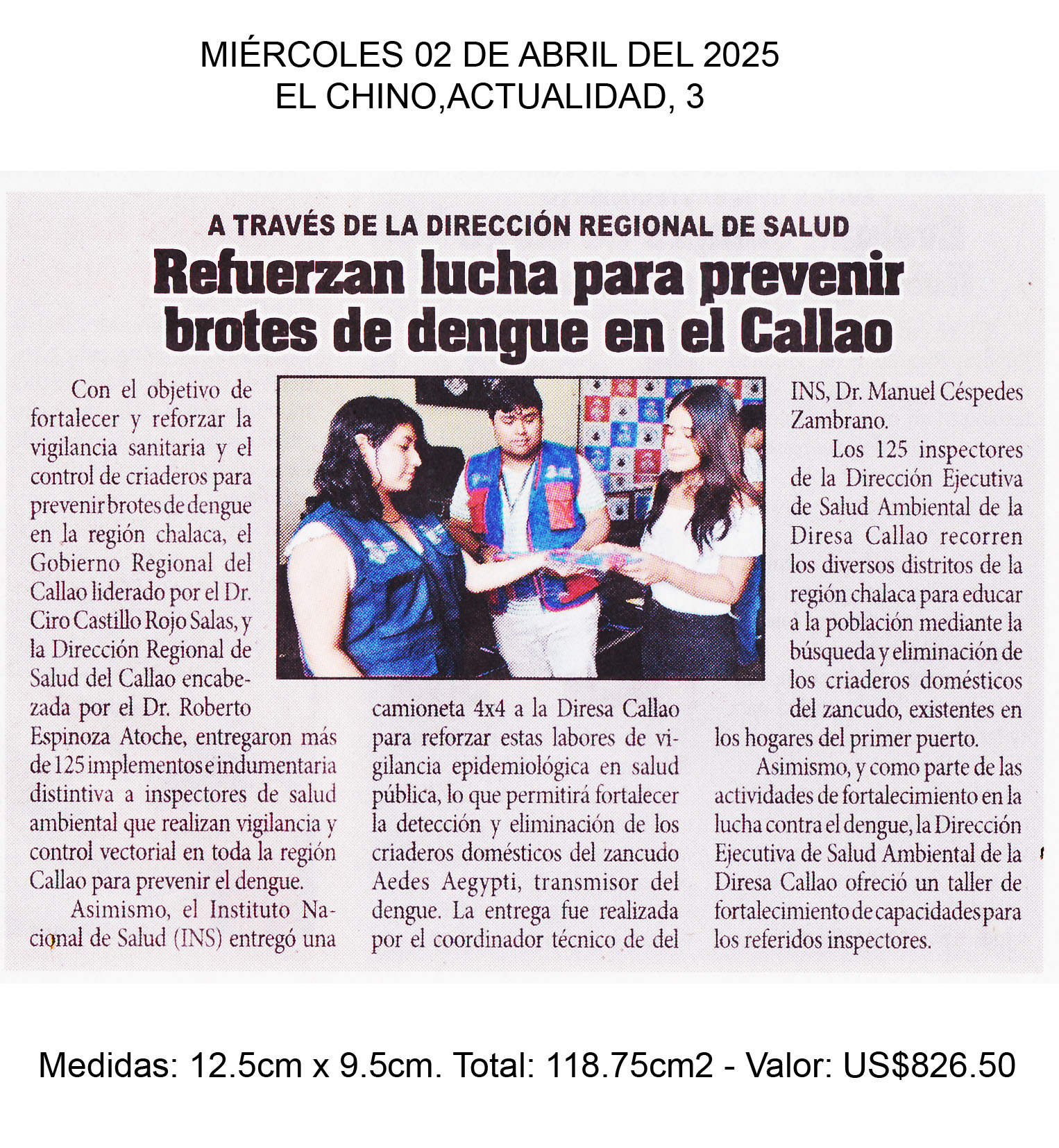 MIÉRCOLES 02 DE ABRIL DEL 2025
EL CHINO,ACTUALIDAD, 3

A TRAVÉS DE LA DIRECCIÓN REGIONAL DE SALUD

Refuerzan lucha para prevenir brotes de dengue en el Callao

Con el objetivo de fortalecer y reforzar la vigilancia sanitaria y el control de criaderos para prevenir brotes de dengue en la región chalaca, el Gobierno Regional del Callao liderado por el Dr. Ciro Castillo Rojo Salas, y la Dirección Regional de Salud del Callao encabezada por el Dr. Roberto Espinoza Atoche, entregaron más de 125 implementos e indumentaria distintiva a inspectores de salud ambiental que realizan vigilancia y control vectorial en toda la región Callao para prevenir el dengue.

Asimismo, el Instituto Nacional de Salud (INS) entregó una camioneta 4x4 a la Diresa Callao para reforzar estas labores de vigilancia epidemiológica en salud pública, lo que permitirá fortalecer la detección y eliminación de los criaderos domésticos del zancudo Aedes Aegypti, transmisor del dengue. La entrega fue realizada por el coordinador técnico de del INS, Dr. Manuel Céspedes Zambrano.

Los 125 inspectores de la Dirección Ejecutiva de Salud Ambiental de la Diresa Callao recorren los diversos distritos de la región chalaca para educar a la población mediante la búsqueda y eliminación de los criaderos domésticos del zancudo, existentes en los hogares del primer puerto.

Asimismo, y como parte de las actividades de fortalecimiento en la lucha contra el dengue, la Dirección Ejecutiva de Salud Ambiental de la Diresa Callao ofreció un taller de fortalecimiento de capacidades para los referidos inspectores.

Medidas: 12.5cm x 9.5cm. Total: 118.75cm2 - Valor: US$826.50